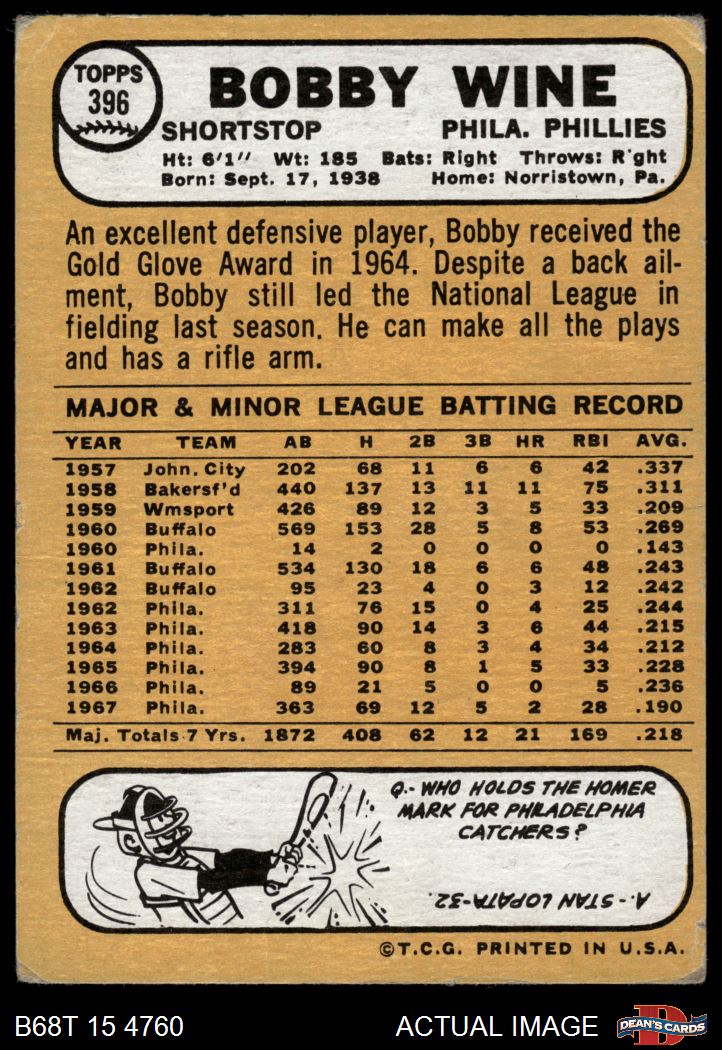 TOPPS 396

BOBBY WINE

SHORTSTOP PHILA. PHILLIES

Ht: 6'1" Wt: 185 Bats: Right Throws: R'ght
Born: Sept. 17, 1938 Home: Norristown, Pa.

An excellent defensive player, Bobby received the Gold Glove Award in 1964. Despite a back ailment, Bobby still led the National League in fielding last season. He can make all the plays and has a rifle arm.

MAJOR & MINOR LEAGUE BATTING RECORD

| YEAR | TEAM | AB | H | 2B | 3B | HR | RBI | AVG. |
|---|---|---|---|---|---|---|---|---|
| 1957 | John. City | 202 | 68 | 11 | 6 | 6 | 42 | .337 |
| 1958 | Bakersf'd | 440 | 137 | 13 | 11 | 11 | 75 | .311 |
| 1959 | Wmsport | 426 | 89 | 12 | 3 | 5 | 33 | .209 |
| 1960 | Buffalo | 569 | 153 | 28 | 5 | 8 | 53 | .269 |
| 1960 | Phila. | 14 | 2 | 0 | 0 | 0 | 0 | .143 |
| 1961 | Buffalo | 534 | 130 | 18 | 6 | 6 | 48 | .243 |
| 1962 | Buffalo | 95 | 23 | 4 | 0 | 3 | 12 | .242 |
| 1962 | Phila. | 311 | 76 | 15 | 0 | 4 | 25 | .244 |
| 1963 | Phila. | 418 | 90 | 14 | 3 | 6 | 44 | .215 |
| 1964 | Phila. | 283 | 60 | 8 | 3 | 4 | 34 | .212 |
| 1965 | Phila. | 394 | 90 | 8 | 1 | 5 | 33 | .228 |
| 1966 | Phila. | 89 | 21 | 5 | 0 | 0 | 5 | .236 |
| 1967 | Phila. | 363 | 69 | 12 | 5 | 2 | 28 | .190 |
| Maj. Totals 7 Yrs. | | 1872 | 408 | 62 | 12 | 21 | 169 | .218 |

Q.- WHO HOLDS THE HOMER MARK FOR PHILADELPHIA CATCHERS?

A.- STAN LOPATA-32.

©T.C.G. PRINTED IN U.S.A.

B68T 15 4760

ACTUAL IMAGE

DEAN'S CARDS